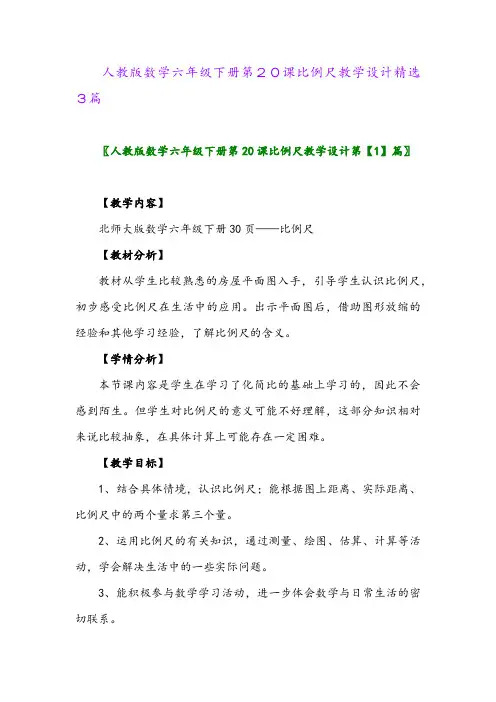 人教版数学六年级下册第２０课比例尺教学设计精选３篇

〖人教版数学六年级下册第20课比例尺教学设计第【1】篇〗

【教学内容】

北师大版数学六年级下册30页——比例尺

【教材分析】

教材从学生比较熟悉的房屋平面图入手，引导学生认识比例尺，初步感受比例尺在生活中的应用。出示平面图后，借助图形放缩的经验和其他学习经验，了解比例尺的含义。

【学情分析】

本节课内容是学生在学习了化简比的基础上学习的，因此不会感到陌生。但学生对比例尺的意义可能不好理解，这部分知识相对来说比较抽象，在具体计算上可能存在一定困难。

【教学目标】

1、结合具体情境，认识比例尺；能根据图上距离、实际距离、比例尺中的两个量求第三个量。

2、运用比例尺的有关知识，通过测量、绘图、估算、计算等活动，学会解决生活中的一些实际问题。

3、能积极参与数学学习活动，进一步体会数学与日常生活的密切联系。